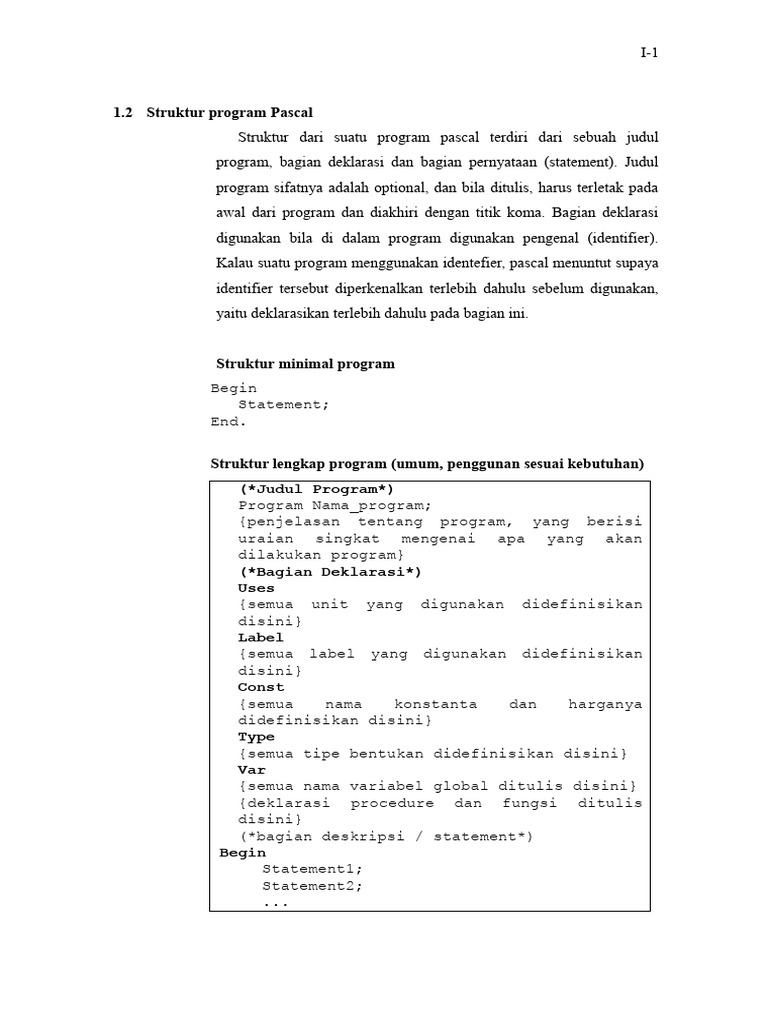 I-1

1.2 Struktur program Pascal

Struktur dari suatu program pascal terdiri dari sebuah judul program, bagian deklarasi dan bagian pernyataan (statement). Judul program sifatnya adalah optional, dan bila ditulis, harus terletak pada awal dari program dan diakhiri dengan titik koma. Bagian deklarasi digunakan bila di dalam program digunakan pengenal (identifier). Kalau suatu program menggunakan identefier, pascal menuntut supaya identifier tersebut diperkenalkan terlebih dahulu sebelum digunakan, yaitu deklarasikan terlebih dahulu pada bagian ini.

Struktur minimal program

Begin
Statement;
End.

Struktur lengkap program (umum, penggunan sesuai kebutuhan)

(*Judul Program*)
Program Nama_program;
{penjelasan tentang program, yang berisi uraian singkat mengenai apa yang akan dilakukan program}
(*Bagian Deklarasi*)
Uses
{semua unit yang digunakan didefinisikan disini}
Label
{semua label yang digunakan didefinisikan disini}
Const
{semua nama konstanta dan harganya didefinisikan disini}
Type
{semua tipe bentukan didefinisikan disini}
Var
{semua nama variabel global ditulis disini}
{deklarasi procedure dan fungsi ditulis disini}
(*bagian deskripsi / statement*)
Begin
Statement1;
Statement2;
...